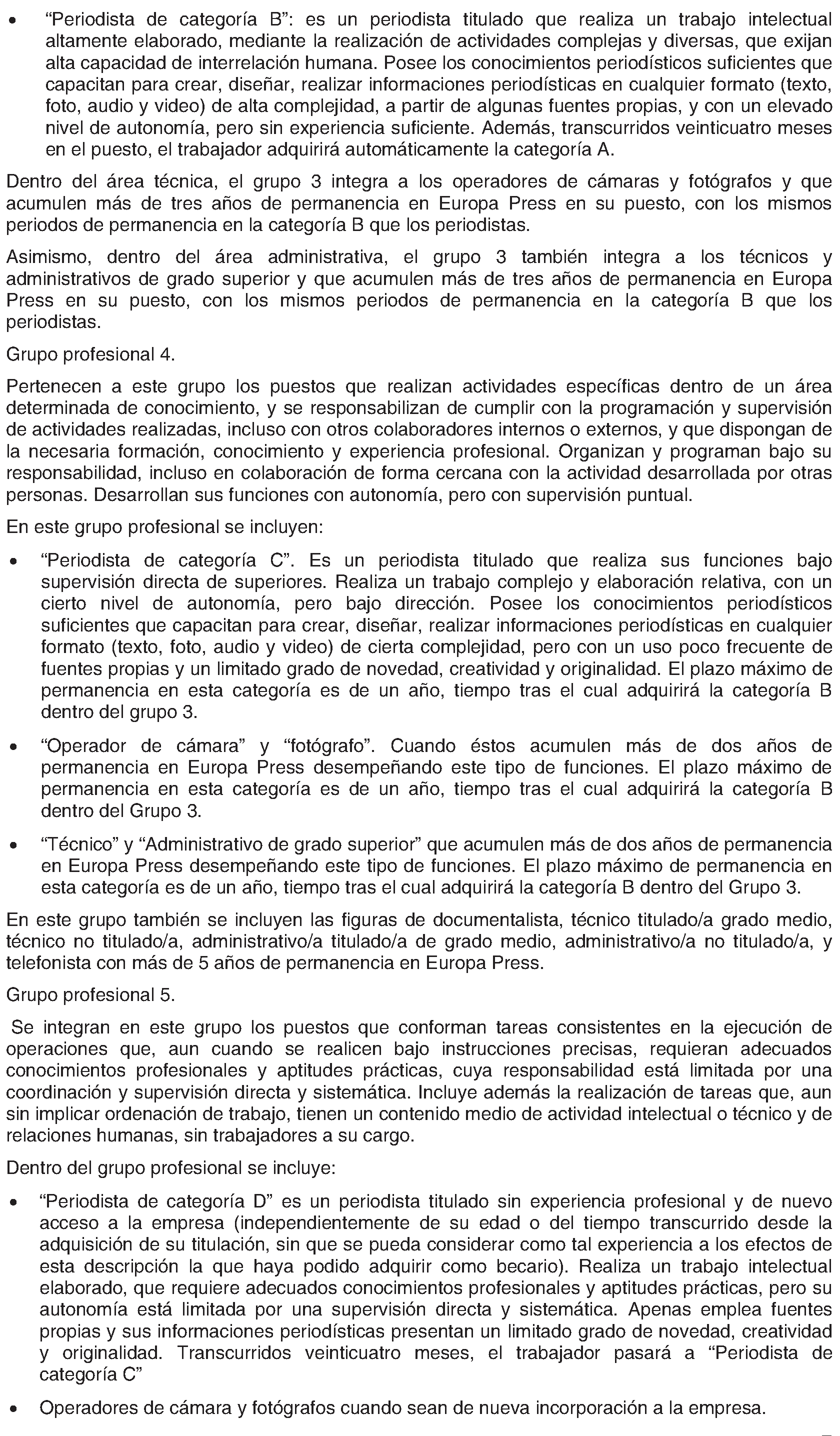 • "Periodista de categoría B": es un periodista titulado que realiza un trabajo intelectual altamente elaborado, mediante la realización de actividades complejas y diversas, que exijan alta capacidad de interrelación humana. Posee los conocimientos periodísticos suficientes que capacitan para crear, diseñar, realizar informaciones periodísticas en cualquier formato (texto, foto, audio y video) de alta complejidad, a partir de algunas fuentes propias, y con un elevado nivel de autonomía, pero sin experiencia suficiente. Además, transcurridos veinticuatro meses en el puesto, el trabajador adquirirá automáticamente la categoría A.

Dentro del área técnica, el grupo 3 integra a los operadores de cámaras y fotógrafos y que acumulen más de tres años de permanencia en Europa Press en su puesto, con los mismos periodos de permanencia en la categoría B que los periodistas.

Asimismo, dentro del área administrativa, el grupo 3 también integra a los técnicos y administrativos de grado superior y que acumulen más de tres años de permanencia en Europa Press en su puesto, con los mismos periodos de permanencia en la categoría B que los periodistas.

Grupo profesional 4.

Pertenecen a este grupo los puestos que realizan actividades específicas dentro de un área determinada de conocimiento, y se responsabilizan de cumplir con la programación y supervisión de actividades realizadas, incluso con otros colaboradores internos o externos, y que dispongan de la necesaria formación, conocimiento y experiencia profesional. Organizan y programan bajo su responsabilidad, incluso en colaboración de forma cercana con la actividad desarrollada por otras personas. Desarrollan sus funciones con autonomía, pero con supervisión puntual.

En este grupo profesional se incluyen:

• "Periodista de categoría C". Es un periodista titulado que realiza sus funciones bajo supervisión directa de superiores. Realiza un trabajo complejo y elaboración relativa, con un cierto nivel de autonomía, pero bajo dirección. Posee los conocimientos periodísticos suficientes que capacitan para crear, diseñar, realizar informaciones periodísticas en cualquier formato (texto, foto, audio y video) de cierta complejidad, pero con un uso poco frecuente de fuentes propias y un limitado grado de novedad, creatividad y originalidad. El plazo máximo de permanencia en esta categoría es de un año, tiempo tras el cual adquirirá la categoría B dentro del grupo 3.

• "Operador de cámara" y "fotógrafo". Cuando éstos acumulen más de dos años de permanencia en Europa Press desempeñando este tipo de funciones. El plazo máximo de permanencia en esta categoría es de un año, tiempo tras el cual adquirirá la categoría B dentro del Grupo 3.

• "Técnico" y "Administrativo de grado superior" que acumulen más de dos años de permanencia en Europa Press desempeñando este tipo de funciones. El plazo máximo de permanencia en esta categoría es de un año, tiempo tras el cual adquirirá la categoría B dentro del Grupo 3.

En este grupo también se incluyen las figuras de documentalista, técnico titulado/a grado medio, técnico no titulado/a, administrativo/a titulado/a de grado medio, administrativo/a no titulado/a, y telefonista con más de 5 años de permanencia en Europa Press.

Grupo profesional 5.

Se integran en este grupo los puestos que conforman tareas consistentes en la ejecución de operaciones que, aun cuando se realicen bajo instrucciones precisas, requieran adecuados conocimientos profesionales y aptitudes prácticas, cuya responsabilidad está limitada por una coordinación y supervisión directa y sistemática. Incluye además la realización de tareas que, aun sin implicar ordenación de trabajo, tienen un contenido medio de actividad intelectual o técnico y de relaciones humanas, sin trabajadores a su cargo.

Dentro del grupo profesional se incluye:

• "Periodista de categoría D" es un periodista titulado sin experiencia profesional y de nuevo acceso a la empresa (independientemente de su edad o del tiempo transcurrido desde la adquisición de su titulación, sin que se pueda considerar como tal experiencia a los efectos de esta descripción la que haya podido adquirir como becario). Realiza un trabajo intelectual elaborado, que requiere adecuados conocimientos profesionales y aptitudes prácticas, pero su autonomía está limitada por una supervisión directa y sistemática. Apenas emplea fuentes propias y sus informaciones periodísticas presentan un limitado grado de novedad, creatividad y originalidad. Transcurridos veinticuatro meses, el trabajador pasará a "Periodista de categoría C"

• Operadores de cámara y fotógrafos cuando sean de nueva incorporación a la empresa.